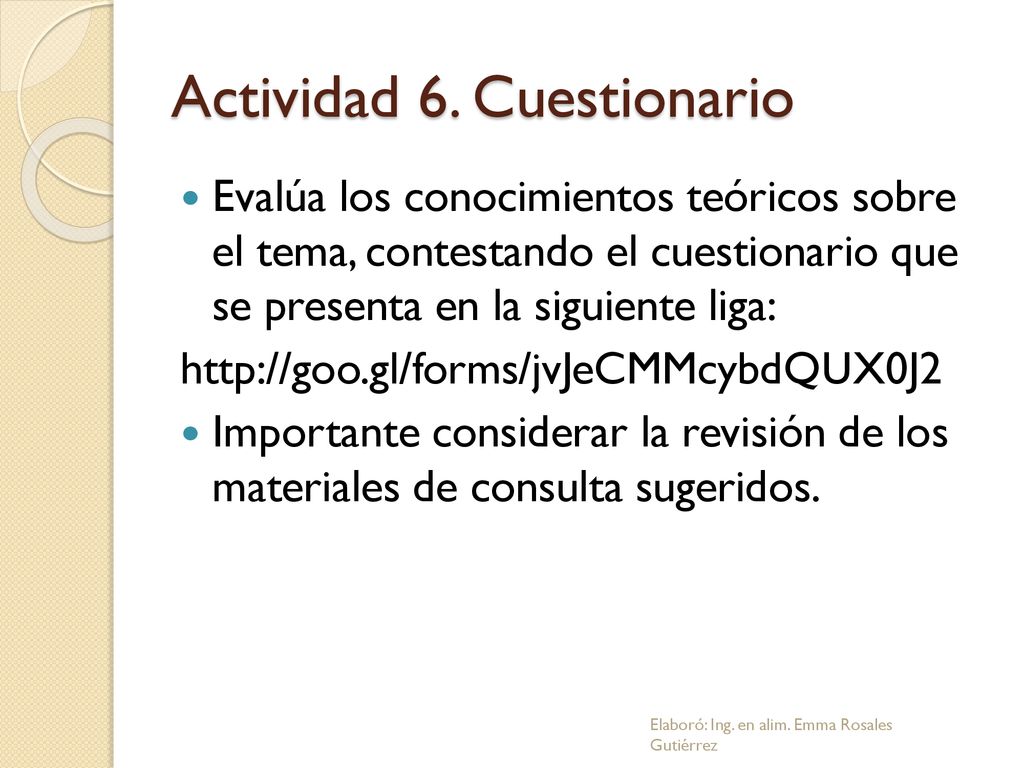 Actividad 6. Cuestionario

Evalúa los conocimientos teóricos sobre el tema, contestando el cuestionario que se presenta en la siguiente liga:

http://goo.gl/forms/jvJeCMMcybdQUX0J2

Importante considerar la revisión de los materiales de consulta sugeridos.

Elaboró: Ing. en alim. Emma Rosales Gutiérrez